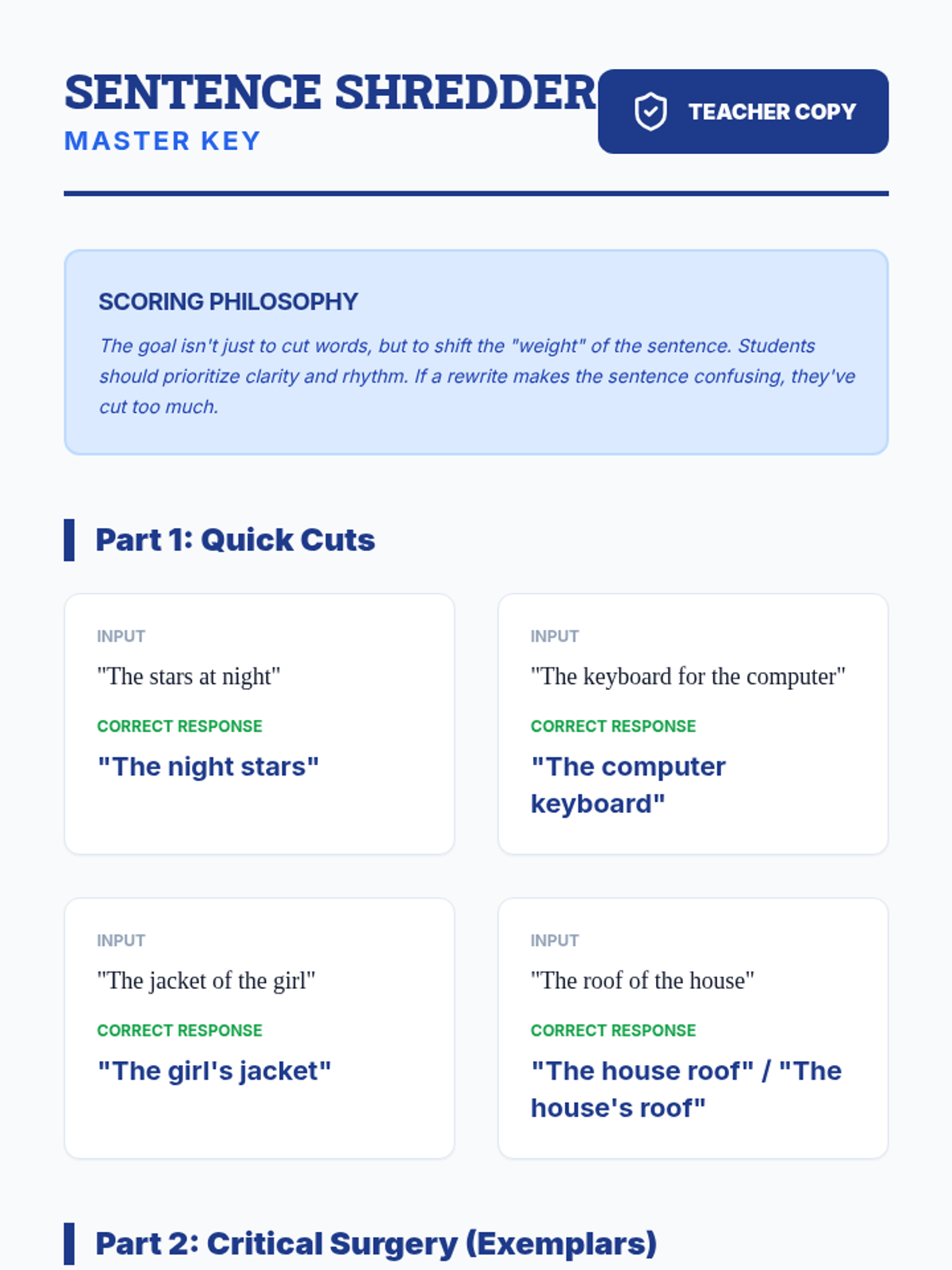 SENTENCE SHREDDER
MASTER KEY

TEACHER COPY

SCORING PHILOSOPHY

The goal isn't just to cut words, but to shift the "weight" of the sentence. Students should prioritize clarity and rhythm. If a rewrite makes the sentence confusing, they've cut too much.

Part 1: Quick Cuts

INPUT
"The stars at night"
CORRECT RESPONSE
"The night stars"

INPUT
"The keyboard for the computer"
CORRECT RESPONSE
"The computer keyboard"

INPUT
"The jacket of the girl"
CORRECT RESPONSE
"The girl's jacket"

INPUT
"The roof of the house"
CORRECT RESPONSE
"The house roof" / "The house's roof"

Part 2: Critical Surgery (Exemplars)